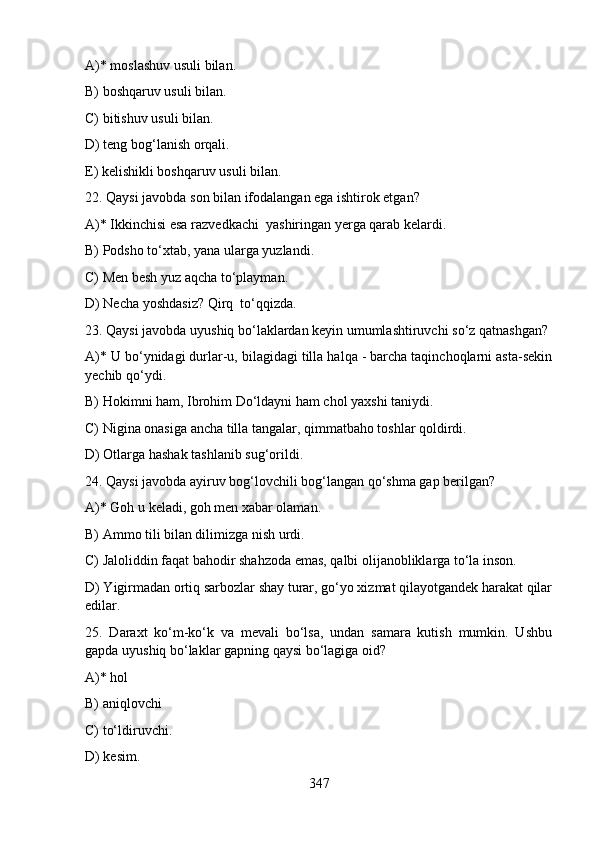 A)* moslashuv usuli bilan.

B) boshqaruv usuli bilan.

C) bitishuv usuli bilan.

D) teng bog‘lanish orqali.

E) kelishikli boshqaruv usuli bilan.

22. Qaysi javobda son bilan ifodalangan ega ishtirok etgan?

A)* Ikkinchisi esa razvedkachi  yashiringan yerga qarab kelardi.

B) Podsho to‘xtab, yana ularga yuzlandi.

C) Men besh yuz aqcha to‘playman.

D) Necha yoshdasiz? Qirq  to‘qqizda.

23. Qaysi javobda uyushiq bo‘laklardan keyin umumlashtiruvchi so‘z qatnashgan?

A)* U bo‘ynidagi durlar-u, bilagidagi tilla halqa - barcha taqinchoqlarni asta-sekin yechib qo‘ydi.

B) Hokimni ham, Ibrohim Do‘ldayni ham chol yaxshi taniydi.

C) Nigina onasiga ancha tilla tangalar, qimmatbaho toshlar qoldirdi.

D) Otlarga hashak tashlanib sug‘orildi.

24. Qaysi javobda ayiruv bog‘lovchili bog‘langan qo‘shma gap berilgan?

A)* Goh u keladi, goh men xabar olaman.

B) Ammo tili bilan dilimizga nish urdi.

C) Jaloliddin faqat bahodir shahzoda emas, qalbi olijanobliklarga to‘la inson.

D) Yigirmadan ortiq sarbozlar shay turar, go‘yo xizmat qilayotgandek harakat qilar edilar.

25. Daraxt ko‘m-ko‘k va mevali bo‘lsa, undan samara kutish mumkin. Ushbu gapda uyushiq bo‘laklar gapning qaysi bo‘lagiga oid?

A)* hol

B) aniqlovchi

C) to‘ldiruvchi.

D) kesim.

347